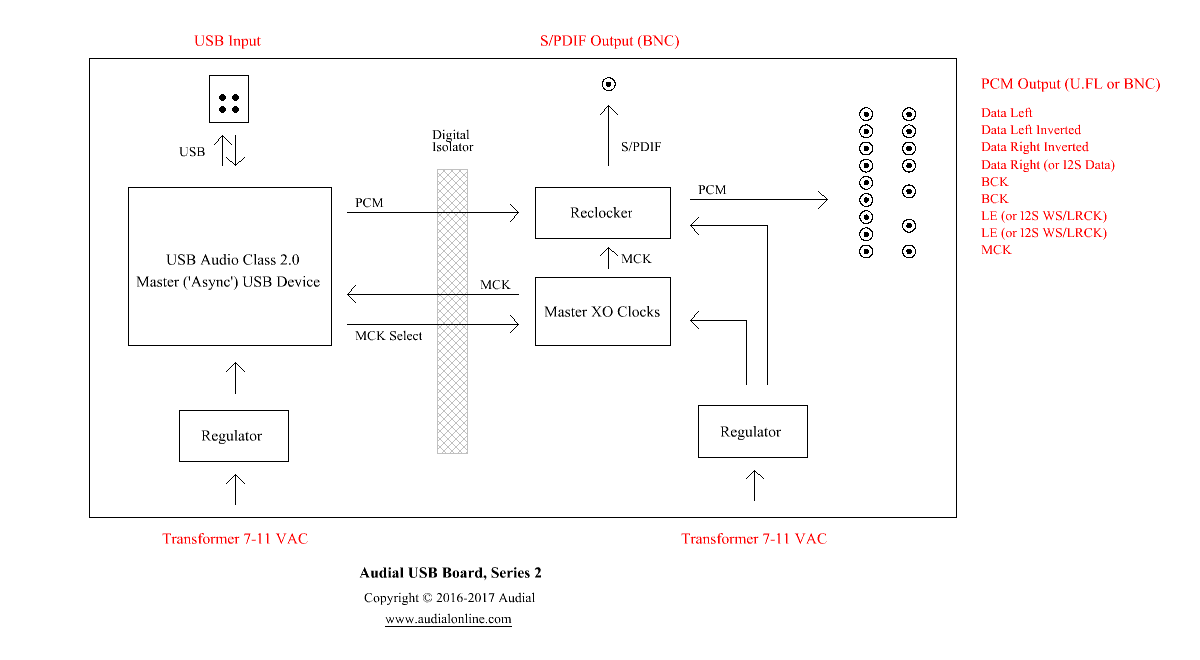 USB Input

S/PDIF Output (BNC)

PCM Output (U.FL or BNC)

Data Left
Data Left Inverted
Data Right Inverted
Data Right (or I2S Data)
BCK
BCK
LE (or I2S WS/LRCK)
LE (or I2S WS/LRCK)
MCK

USB

Digital Isolator

S/PDIF

USB Audio Class 2.0
Master ('Async') USB Device

PCM

Reclocker

PCM

MCK

MCK

Master XO Clocks

MCK Select

Regulator

Regulator

Transformer 7-11 VAC

Transformer 7-11 VAC

Audial USB Board, Series 2

Copyright © 2016-2017 Audial

www.audialonline.com